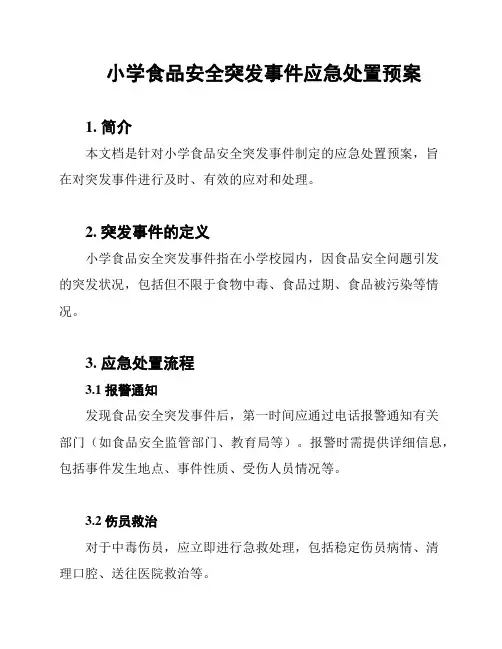 小学食品安全突发事件应急处置预案

1. 简介

本文档是针对小学食品安全突发事件制定的应急处置预案，旨在对突发事件进行及时、有效的应对和处理。

2. 突发事件的定义

小学食品安全突发事件指在小学校园内，因食品安全问题引发的突发状况，包括但不限于食物中毒、食品过期、食品被污染等情况。

3. 应急处置流程

3.1 报警通知

发现食品安全突发事件后，第一时间应通过电话报警通知有关部门（如食品安全监管部门、教育局等）。报警时需提供详细信息，包括事件发生地点、事件性质、受伤人员情况等。

3.2 伤员救治

对于中毒伤员，应立即进行急救处理，包括稳定伤员病情、清理口腔、送往医院救治等。